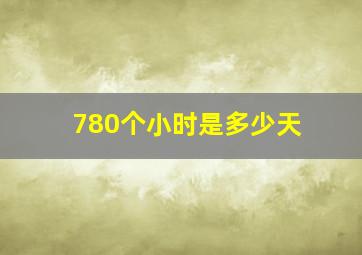 780个小时是多少天